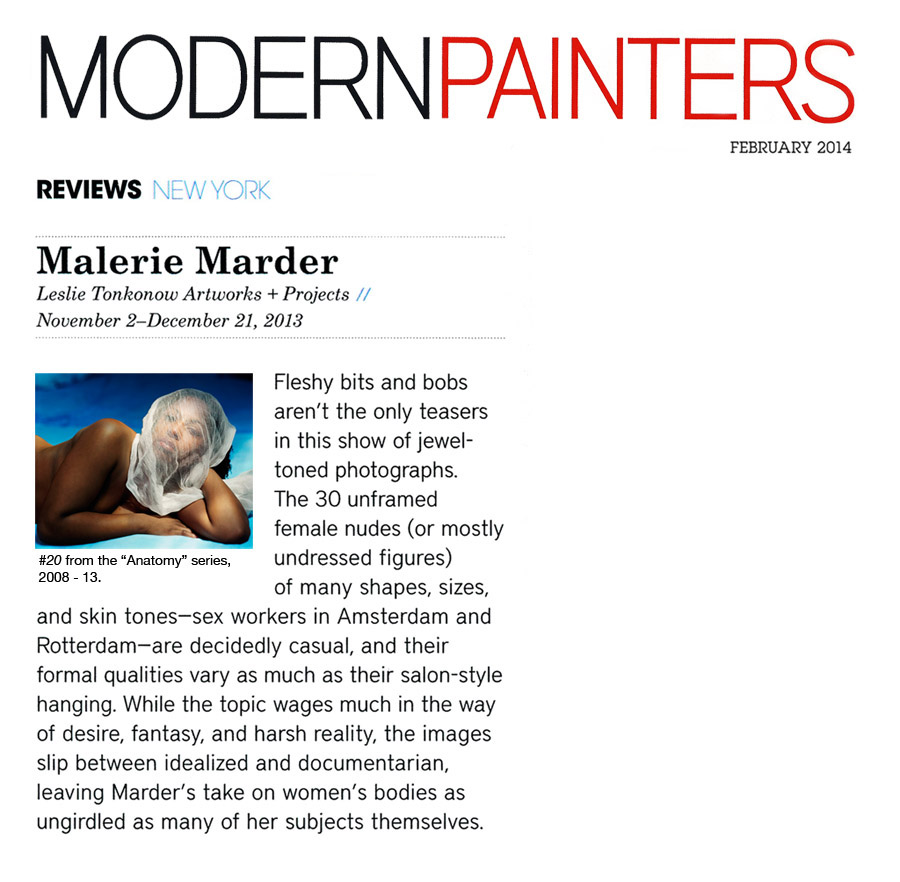 MODERNPAINTERS

FEBRUARY 2014

REVIEWS NEW YORK

Malerie Marder

Leslie Tonkonow Artworks + Projects //
November 2–December 21, 2013

#20 from the "Anatomy" series, 2008 - 13.

Fleshy bits and bobs aren't the only teasers in this show of jewel-toned photographs. The 30 unframed female nudes (or mostly undressed figures) of many shapes, sizes, and skin tones—sex workers in Amsterdam and Rotterdam—are decidedly casual, and their formal qualities vary as much as their salon-style hanging. While the topic wages much in the way of desire, fantasy, and harsh reality, the images slip between idealized and documentarian, leaving Marder's take on women's bodies as ungirdled as many of her subjects themselves.